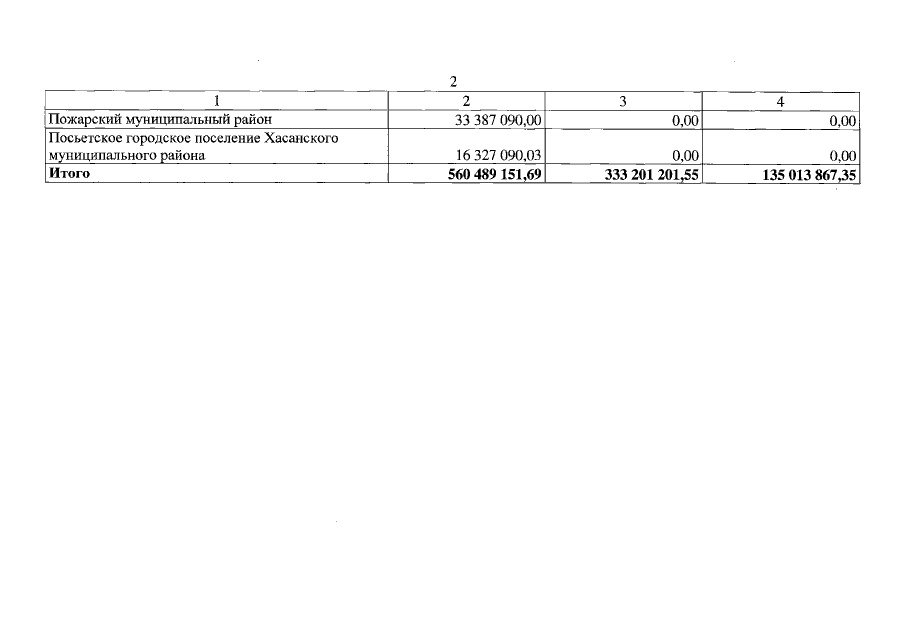 2

| 1 | 2 | 3 | 4 |
|---|---|---|---|
| Пожарский муниципальный район | 33 387 090,00 | 0,00 | 0,00 |
| Посьетское городское поселение Хасанского муниципального района | 16 327 090,03 | 0,00 | 0,00 |
| Итого | 560 489 151,69 | 333 201 201,55 | 135 013 867,35 |